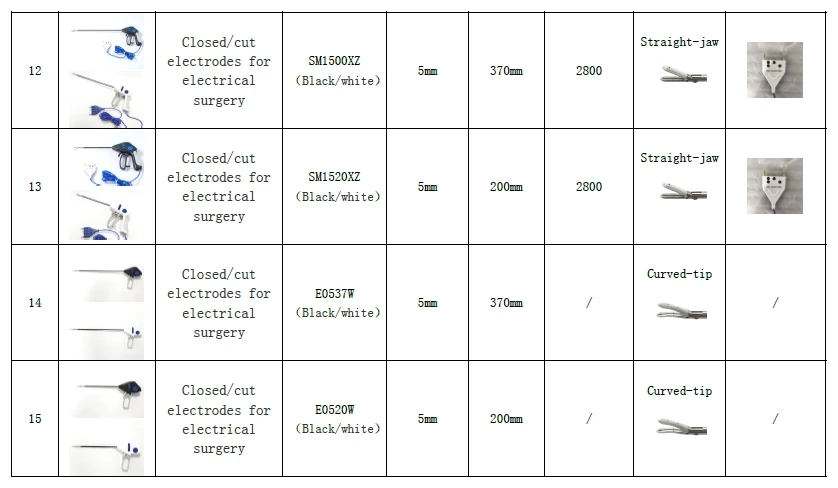 | 12 | | Closed/cut electrodes for electrical surgery | SM1500XZ (Black/white) | 5mm | 370mm | 2800 | Straight-jaw | |
|---|---|---|---|---|---|---|---|---|
| 13 | | Closed/cut electrodes for electrical surgery | SM1520XZ (Black/white) | 5mm | 200mm | 2800 | Straight-jaw | |
| 14 | | Closed/cut electrodes for electrical surgery | E0537W (Black/white) | 5mm | 370mm | / | Curved-tip | / |
| 15 | | Closed/cut electrodes for electrical surgery | E0520W (Black/white) | 5mm | 200mm | / | Curved-tip | / |